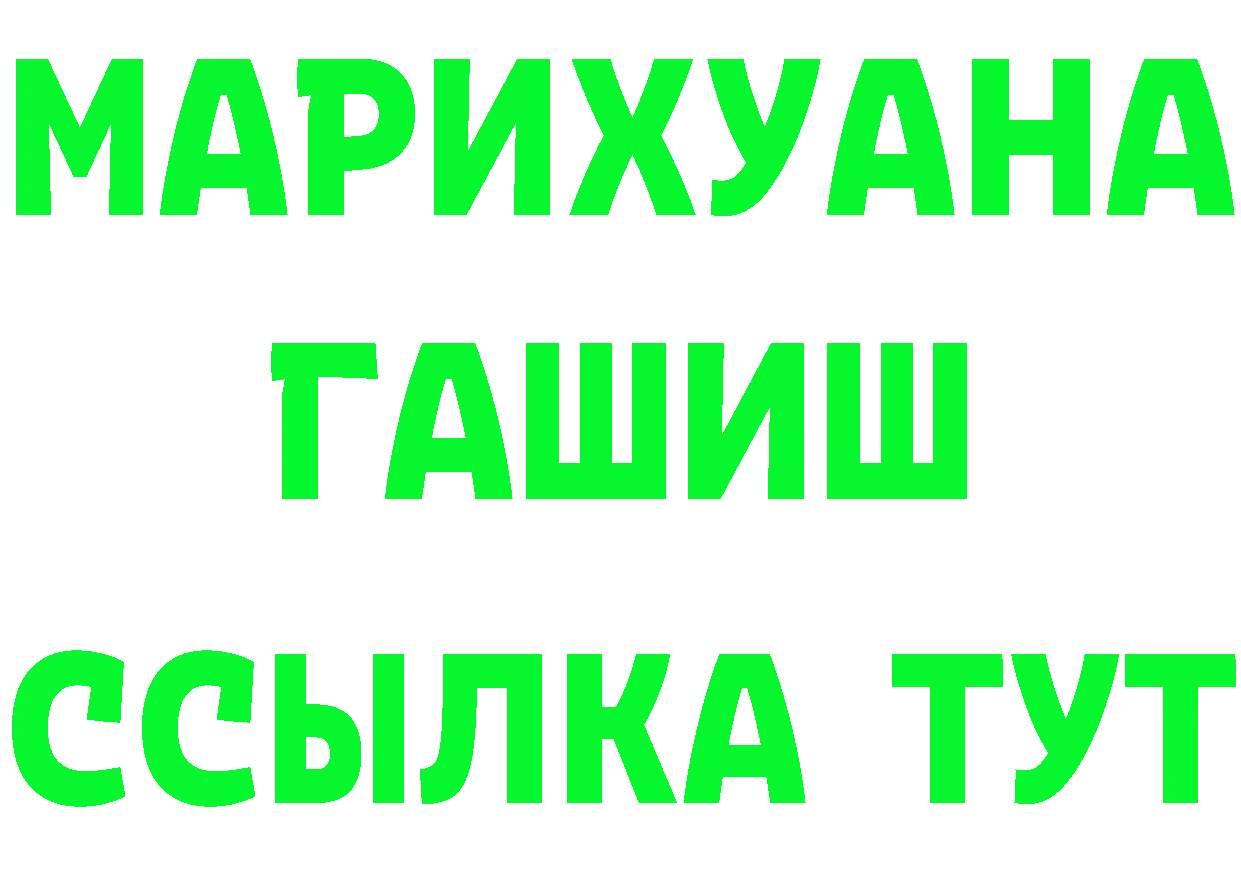 МАРИХУАНА
ГАШИШ
ССЫЛКА ТУТ